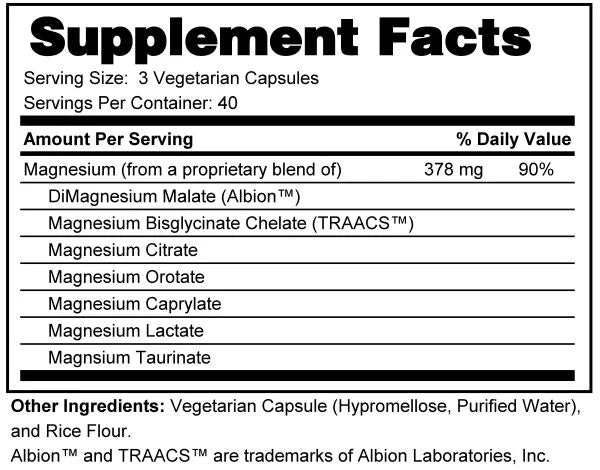 Supplement Facts

Serving Size: 3 Vegetarian Capsules
Servings Per Container: 40

| Amount Per Serving | | % Daily Value |
|---|---|---|
| Magnesium (from a proprietary blend of) | 378 mg | 90% |
| DiMagnesium Malate (Albion™) | | |
| Magnesium Bisglycinate Chelate (TRAACS™) | | |
| Magnesium Citrate | | |
| Magnesium Orotate | | |
| Magnesium Caprylate | | |
| Magnesium Lactate | | |
| Magnsium Taurinate | | |

Other Ingredients: Vegetarian Capsule (Hypromellose, Purified Water), and Rice Flour.

Albion™ and TRAACS™ are trademarks of Albion Laboratories, Inc.